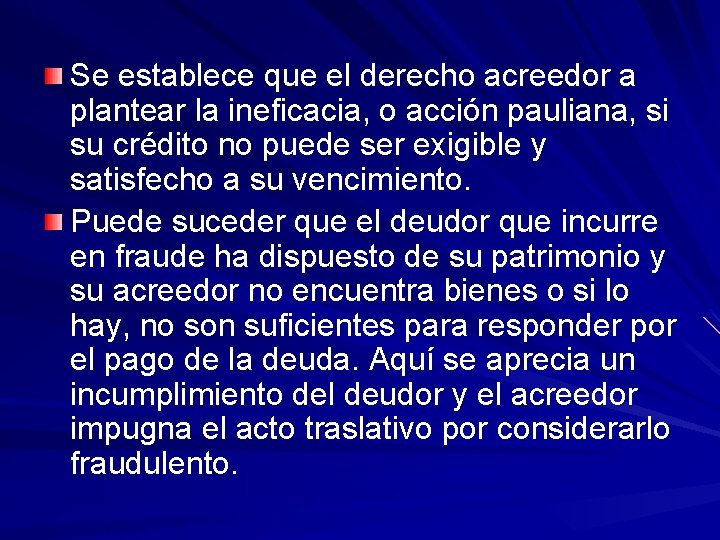 Se establece que el derecho acreedor a plantear la ineficacia, o acción pauliana, si su crédito no puede ser exigible y satisfecho a su vencimiento.

Puede suceder que el deudor que incurre en fraude ha dispuesto de su patrimonio y su acreedor no encuentra bienes o si lo hay, no son suficientes para responder por el pago de la deuda. Aquí se aprecia un incumplimiento del deudor y el acreedor impugna el acto traslativo por considerarlo fraudulento.